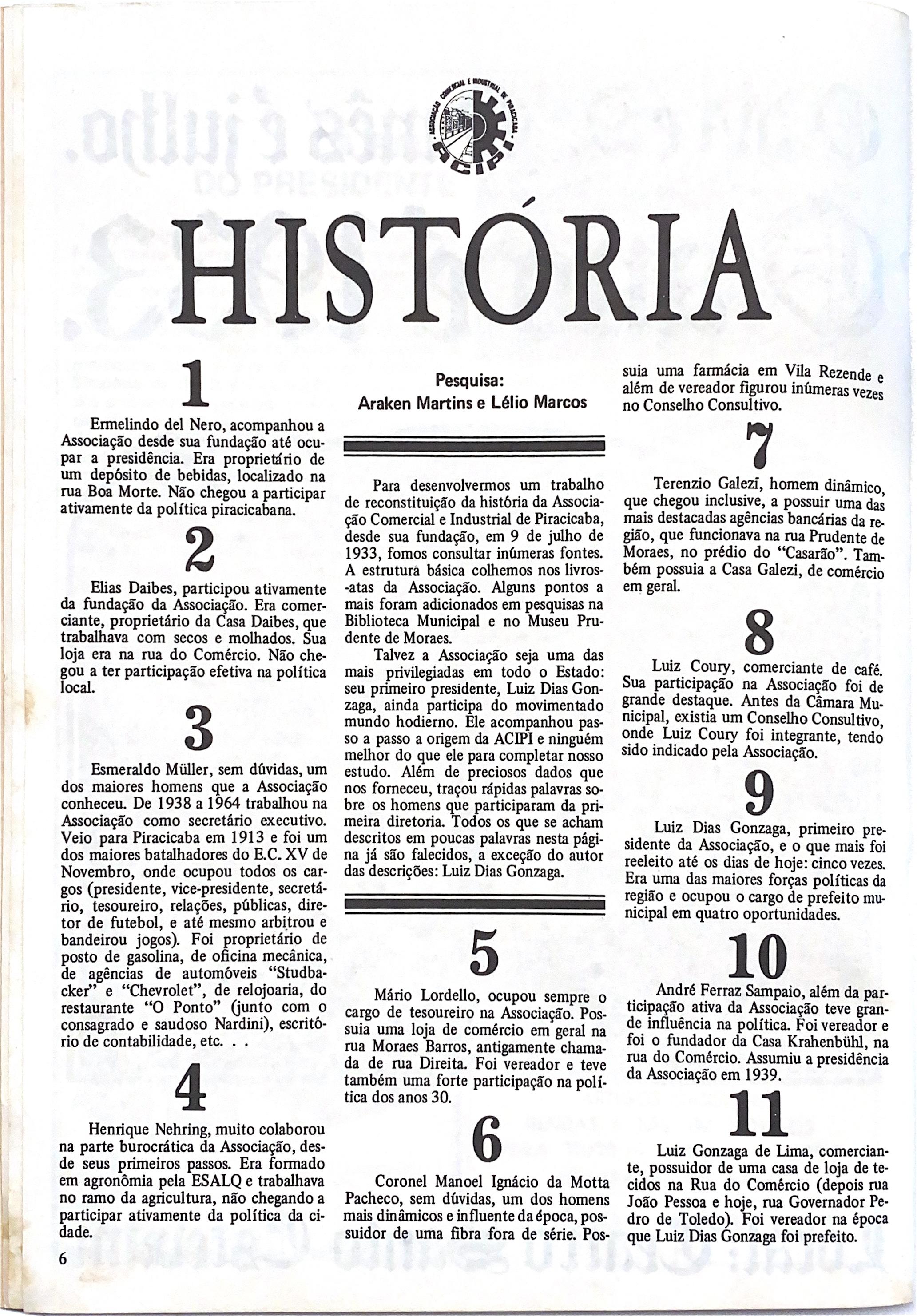 ASSOCIAÇÃO COMERCIAL E INDUSTRIAL DE PIRACICABA
ACIPI

HISTÓRIA

1

Ermelindo del Nero, acompanhou a Associação desde sua fundação até ocupar a presidência. Era proprietário de um depósito de bebidas, localizado na rua Boa Morte. Não chegou a participar ativamente da política piracicabana.

2

Elias Daibes, participou ativamente da fundação da Associação. Era comerciante, proprietário da Casa Daibes, que trabalhava com secos e molhados. Sua loja era na rua do Comércio. Não chegou a ter participação efetiva na política local.

3

Esmeraldo Müller, sem dúvidas, um dos maiores homens que a Associação conheceu. De 1938 a 1964 trabalhou na Associação como secretário executivo. Veio para Piracicaba em 1913 e foi um dos maiores batalhadores do E.C. XV de Novembro, onde ocupou todos os cargos (presidente, vice-presidente, secretário, tesoureiro, relações, públicas, diretor de futebol, e até mesmo arbitrou e bandeirou jogos). Foi proprietário de posto de gasolina, de oficina mecânica, de agências de automóveis "Studbacker" e "Chevrolet", de relojoaria, do restaurante "O Ponto" (junto com o consagrado e saudoso Nardini), escritório de contabilidade, etc. . .

4

Henrique Nehring, muito colaborou na parte burocrática da Associação, desde seus primeiros passos. Era formado em agronômia pela ESALQ e trabalhava no ramo da agricultura, não chegando a participar ativamente da política da cidade.

6

Pesquisa:
Araken Martins e Lélio Marcos

Para desenvolvermos um trabalho de reconstituição da história da Associação Comercial e Industrial de Piracicaba, desde sua fundação, em 9 de julho de 1933, fomos consultar inúmeras fontes. A estrutura básica colhemos nos livros-atas da Associação. Alguns pontos a mais foram adicionados em pesquisas na Biblioteca Municipal e no Museu Prudente de Moraes.

Talvez a Associação seja uma das mais privilegiadas em todo o Estado: seu primeiro presidente, Luiz Dias Gonzaga, ainda participa do movimentado mundo hodierno. Ele acompanhou passo a passo a origem da ACIPI e ninguém melhor do que ele para completar nosso estudo. Além de preciosos dados que nos forneceu, traçou rápidas palavras sobre os homens que participaram da primeira diretoria. Todos os que se acham descritos em poucas palavras nesta página já são falecidos, a exceção do autor das descrições: Luiz Dias Gonzaga.

5

Mário Lordello, ocupou sempre o cargo de tesoureiro na Associação. Possuia uma loja de comércio em geral na rua Moraes Barros, antigamente chamada de rua Direita. Foi vereador e teve também uma forte participação na política dos anos 30.

6

Coronel Manoel Ignácio da Motta Pacheco, sem dúvidas, um dos homens mais dinâmicos e influente da época, possuidor de uma fibra fora de série. Possuia uma farmácia em Vila Rezende e além de vereador figurou inúmeras vezes no Conselho Consultivo.

7

Terenzio Galezi, homem dinâmico, que chegou inclusive, a possuir uma das mais destacadas agências bancárias da região, que funcionava na rua Prudente de Moraes, no prédio do "Casarão". Também possuia a Casa Galezi, de comércio em geral.

8

Luiz Coury, comerciante de café. Sua participação na Associação foi de grande destaque. Antes da Câmara Municipal, existia um Conselho Consultivo, onde Luiz Coury foi integrante, tendo sido indicado pela Associação.

9

Luiz Dias Gonzaga, primeiro presidente da Associação, e o que mais foi reeleito até os dias de hoje: cinco vezes. Era uma das maiores forças políticas da região e ocupou o cargo de prefeito municipal em quatro oportunidades.

10

André Ferraz Sampaio, além da participação ativa da Associação teve grande influência na política. Foi vereador e foi o fundador da Casa Krahenbühl, na rua do Comércio. Assumiu a presidência da Associação em 1939.

11

Luiz Gonzaga de Lima, comerciante, possuidor de uma casa de loja de tecidos na Rua do Comércio (depois rua João Pessoa e hoje, rua Governador Pedro de Toledo). Foi vereador na época que Luiz Dias Gonzaga foi prefeito.